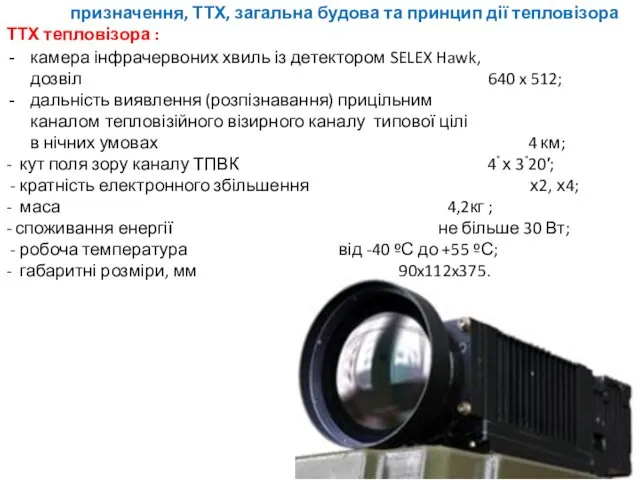 призначення, ТТХ, загальна будова та принцип дії тепловізора

ТТХ тепловізора :

- камера інфрачервоних хвиль із детектором SELEX Hawk, дозвіл 640 х 512;
- дальність виявлення (розпізнавання) прицільним каналом тепловізійного візирного каналу типової цілі в нічних умовах 4 км;
- кут поля зору каналу ТПВК 4˚ х 3˚20′;
- кратність електронного збільшення х2, х4;
- маса 4,2кг ;
- споживання енергії не більше 30 Вт;
- робоча температура від -40 ºС до +55 ºС;
- габаритні розміри, мм 90х112х375.